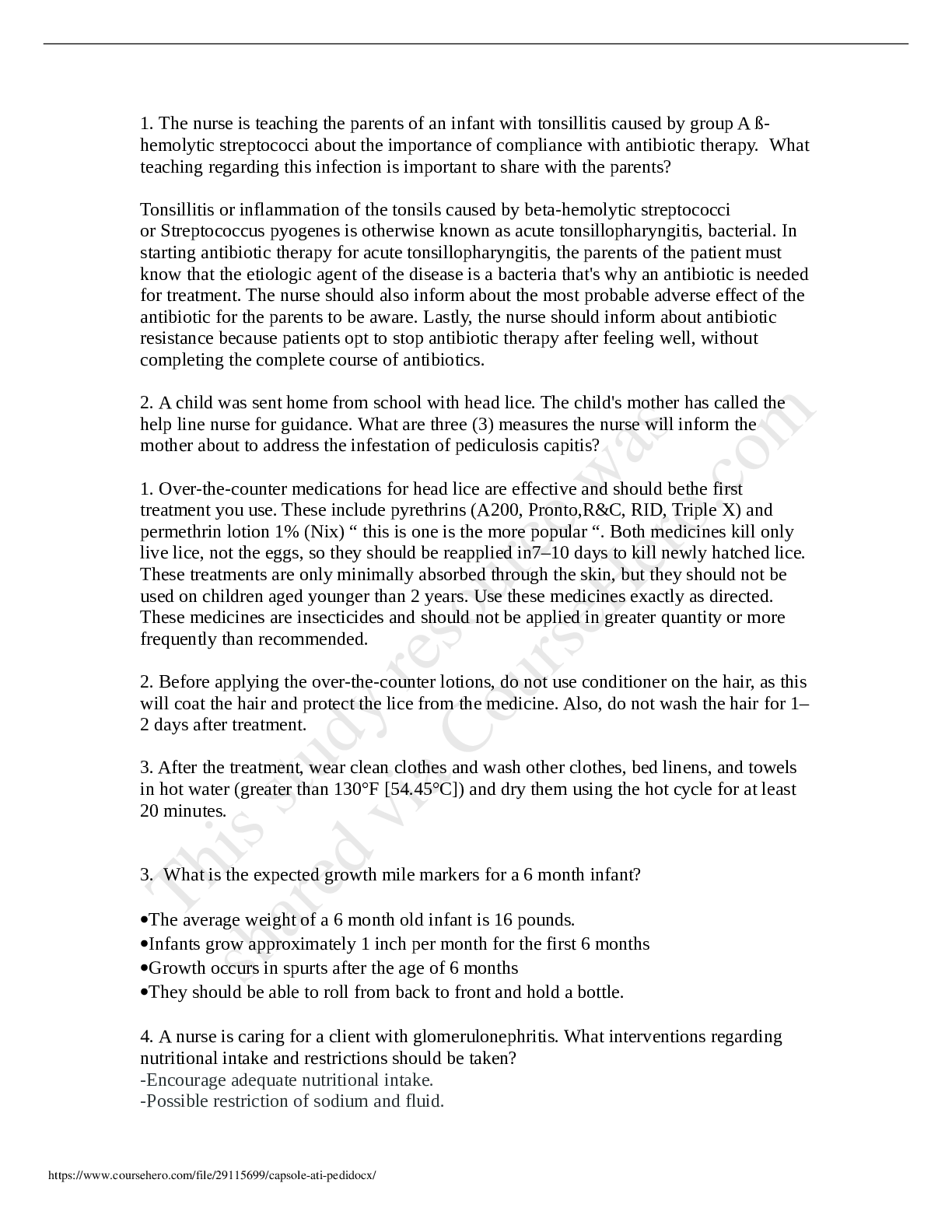 1. The nurse is teaching the parents of an infant with tonsillitis caused by group A ß-hemolytic streptococci about the importance of compliance with antibiotic therapy. What teaching regarding this infection is important to share with the parents?

Tonsillitis or inflammation of the tonsils caused by beta-hemolytic streptococci or Streptococcus pyogenes is otherwise known as acute tonsillopharyngitis, bacterial. In starting antibiotic therapy for acute tonsillopharyngitis, the parents of the patient must know that the etiologic agent of the disease is a bacteria that's why an antibiotic is needed for treatment. The nurse should also inform about the most probable adverse effect of the antibiotic for the parents to be aware. Lastly, the nurse should inform about antibiotic resistance because patients opt to stop antibiotic therapy after feeling well, without completing the complete course of antibiotics.

2. A child was sent home from school with head lice. The child's mother has called the help line nurse for guidance. What are three (3) measures the nurse will inform the mother about to address the infestation of pediculosis capitis?

1. Over-the-counter medications for head lice are effective and should bethe first treatment you use. These include pyrethrins (A200, Pronto,R&C, RID, Triple X) and permethrin lotion 1% (Nix) “ this is one is the more popular “. Both medicines kill only live lice, not the eggs, so they should be reapplied in7–10 days to kill newly hatched lice. These treatments are only minimally absorbed through the skin, but they should not be used on children aged younger than 2 years. Use these medicines exactly as directed. These medicines are insecticides and should not be applied in greater quantity or more frequently than recommended.

2. Before applying the over-the-counter lotions, do not use conditioner on the hair, as this will coat the hair and protect the lice from the medicine. Also, do not wash the hair for 1–2 days after treatment.

3. After the treatment, wear clean clothes and wash other clothes, bed linens, and towels in hot water (greater than 130°F [54.45°C]) and dry them using the hot cycle for at least 20 minutes.

3. What is the expected growth mile markers for a 6 month infant?

•The average weight of a 6 month old infant is 16 pounds.
•Infants grow approximately 1 inch per month for the first 6 months
•Growth occurs in spurts after the age of 6 months
•They should be able to roll from back to front and hold a bottle.

4. A nurse is caring for a client with glomerulonephritis. What interventions regarding nutritional intake and restrictions should be taken?
-Encourage adequate nutritional intake.
-Possible restriction of sodium and fluid.

This study resource was shared via CourseHero.com

https://www.coursehero.com/file/29115699/capsole-ati-pedidocx/